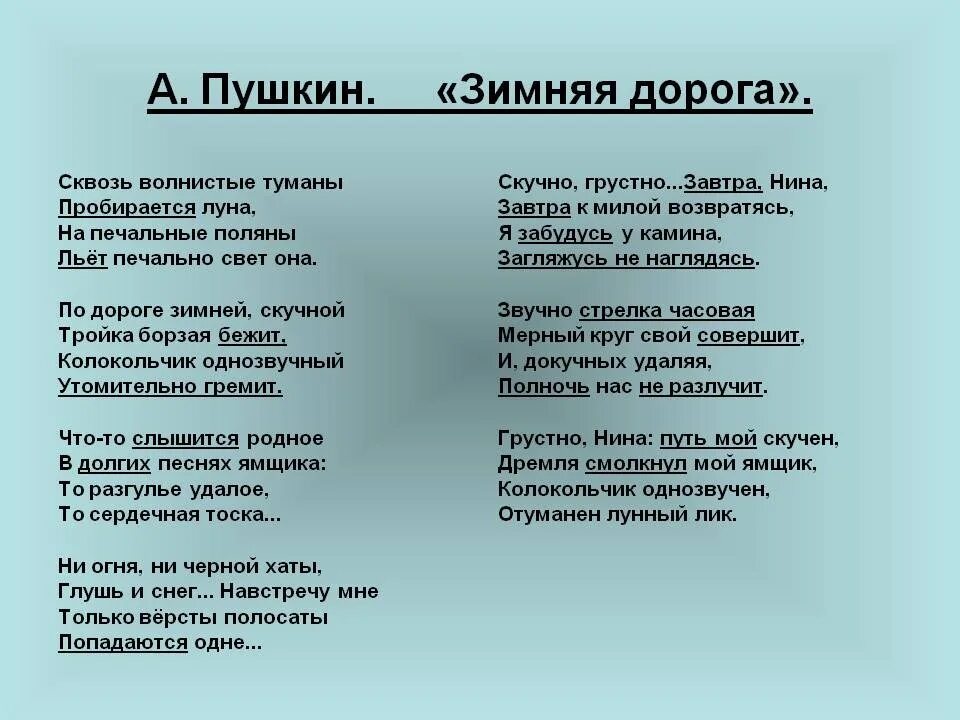 А. Пушкин. «Зимняя дорога».

Сквозь волнистые туманы
Пробирается луна,
На печальные поляны
Льёт печально свет она.

По дороге зимней, скучной
Тройка борзая бежит,
Колокольчик однозвучный
Утомительно гремит.

Что-то слышится родное
В долгих песнях ямщика:
То разгулье удалое,
То сердечная тоска...

Ни огня, ни черной хаты,
Глушь и снег... Навстречу мне
Только вёрсты полосаты
Попадаются одне...

Скучно, грустно...Завтра, Нина,
Завтра к милой возвратясь,
Я забудусь у камина,
Загляжусь не наглядясь.

Звучно стрелка часовая
Мерный круг свой совершит,
И, докучных удаляя,
Полночь нас не разлучит.

Грустно, Нина: путь мой скучен,
Дремля смолкнул мой ямщик,
Колокольчик однозвучен,
Отуманен лунный лик.